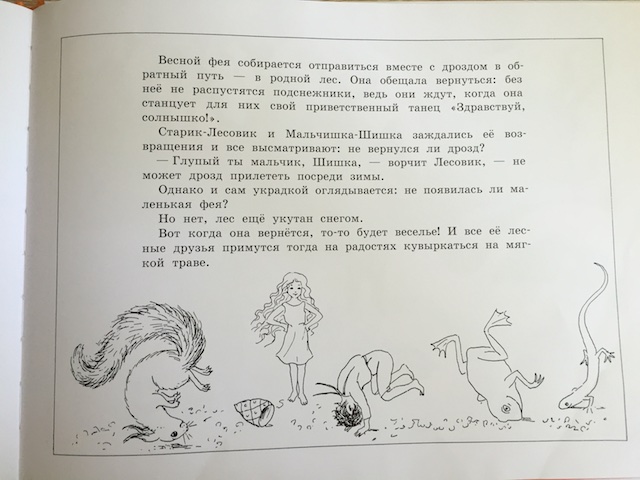 Весной фея собирается отправиться вместе с дроздом в обратный путь — в родной лес. Она обещала вернуться: без неё не распустятся подснежники, ведь они ждут, когда она станцует для них свой приветственный танец «Здравствуй, солнышко!».

Старик-Лесовик и Мальчишка-Шишка заждались её возвращения и все высматривают: не вернулся ли дрозд?

— Глупый ты мальчик, Шишка, — ворчит Лесовик, — не может дрозд прилететь посреди зимы.

Однако и сам украдкой оглядывается: не появилась ли маленькая фея?

Но нет, лес ещё укутан снегом.

Вот когда она вернётся, то-то будет веселье! И все её лесные друзья примутся тогда на радостях кувыркаться на мягкой траве.